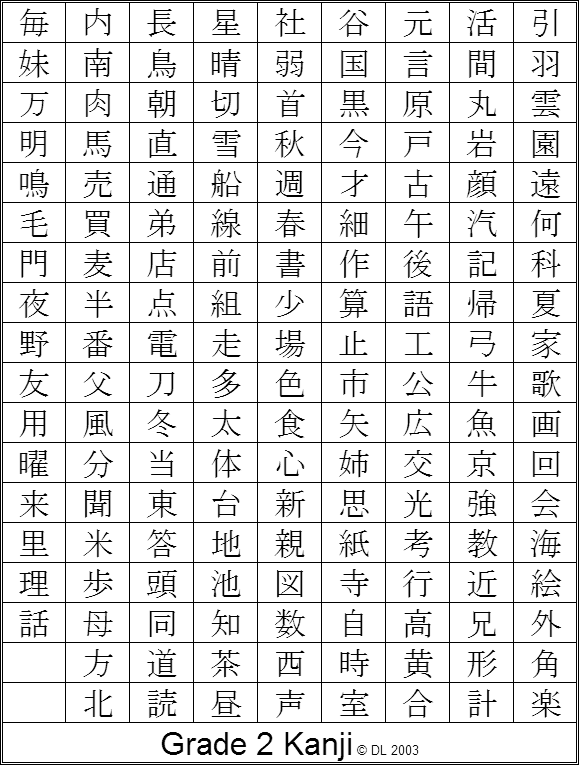 | 毎 | 内 | 長 | 星 | 社 | 谷 | 元 | 活 | 引 |
|---|---|---|---|---|---|---|---|---|
| 妹 | 南 | 鳥 | 晴 | 弱 | 国 | 言 | 間 | 羽 |
| 万 | 肉 | 朝 | 切 | 首 | 黒 | 原 | 丸 | 雲 |
| 明 | 馬 | 直 | 雪 | 秋 | 今 | 戸 | 岩 | 園 |
| 鳴 | 売 | 通 | 船 | 週 | 才 | 古 | 顔 | 遠 |
| 毛 | 買 | 弟 | 線 | 春 | 細 | 午 | 汽 | 何 |
| 門 | 麦 | 店 | 前 | 書 | 作 | 後 | 記 | 科 |
| 夜 | 半 | 点 | 組 | 少 | 算 | 語 | 帰 | 夏 |
| 野 | 番 | 電 | 走 | 場 | 止 | 工 | 弓 | 家 |
| 友 | 父 | 刀 | 多 | 色 | 市 | 公 | 牛 | 歌 |
| 用 | 風 | 冬 | 太 | 食 | 矢 | 広 | 魚 | 画 |
| 曜 | 分 | 当 | 体 | 心 | 姉 | 交 | 京 | 回 |
| 来 | 聞 | 東 | 台 | 新 | 思 | 光 | 強 | 会 |
| 里 | 米 | 答 | 地 | 親 | 紙 | 考 | 教 | 海 |
| 理 | 歩 | 頭 | 池 | 図 | 寺 | 行 | 近 | 絵 |
| 話 | 母 | 同 | 知 | 数 | 自 | 高 | 兄 | 外 |
|  | 方 | 道 | 茶 | 西 | 時 | 黄 | 形 | 角 |
|  | 北 | 読 | 昼 | 声 | 室 | 合 | 計 | 楽 |

Grade 2 Kanji © DL 2003